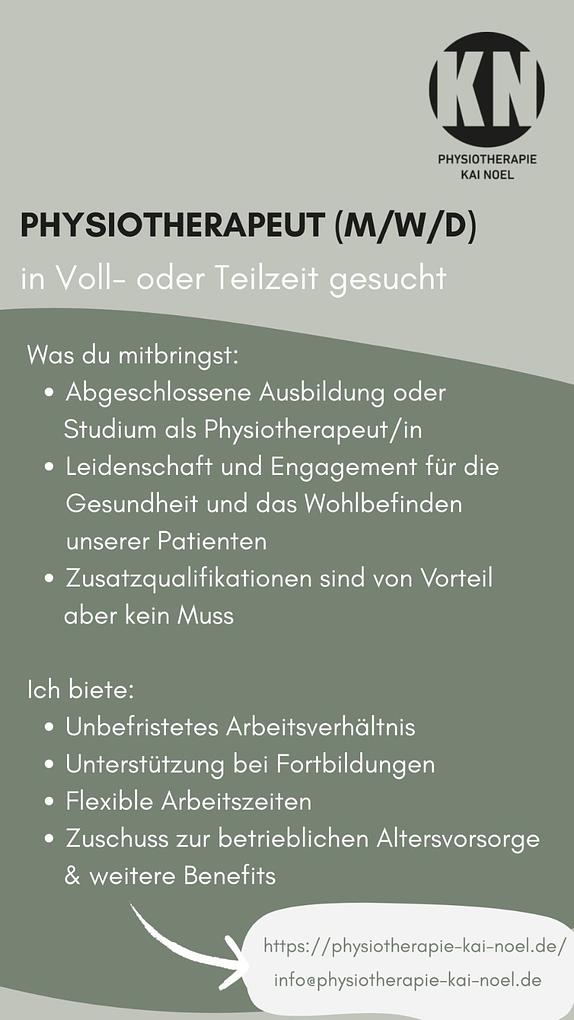 KN

PHYSIOTHERAPIE
KAI NOEL

PHYSIOTHERAPEUT (M/W/D)

in Voll- oder Teilzeit gesucht

Was du mitbringst:
• Abgeschlossene Ausbildung oder Studium als Physiotherapeut/in
• Leidenschaft und Engagement für die Gesundheit und das Wohlbefinden unserer Patienten
• Zusatzqualifikationen sind von Vorteil aber kein Muss

Ich biete:
• Unbefristetes Arbeitsverhältnis
• Unterstützung bei Fortbildungen
• Flexible Arbeitszeiten
• Zuschuss zur betrieblichen Altersvorsorge & weitere Benefits

https://physiotherapie-kai-noel.de/
info@physiotherapie-kai-noel.de